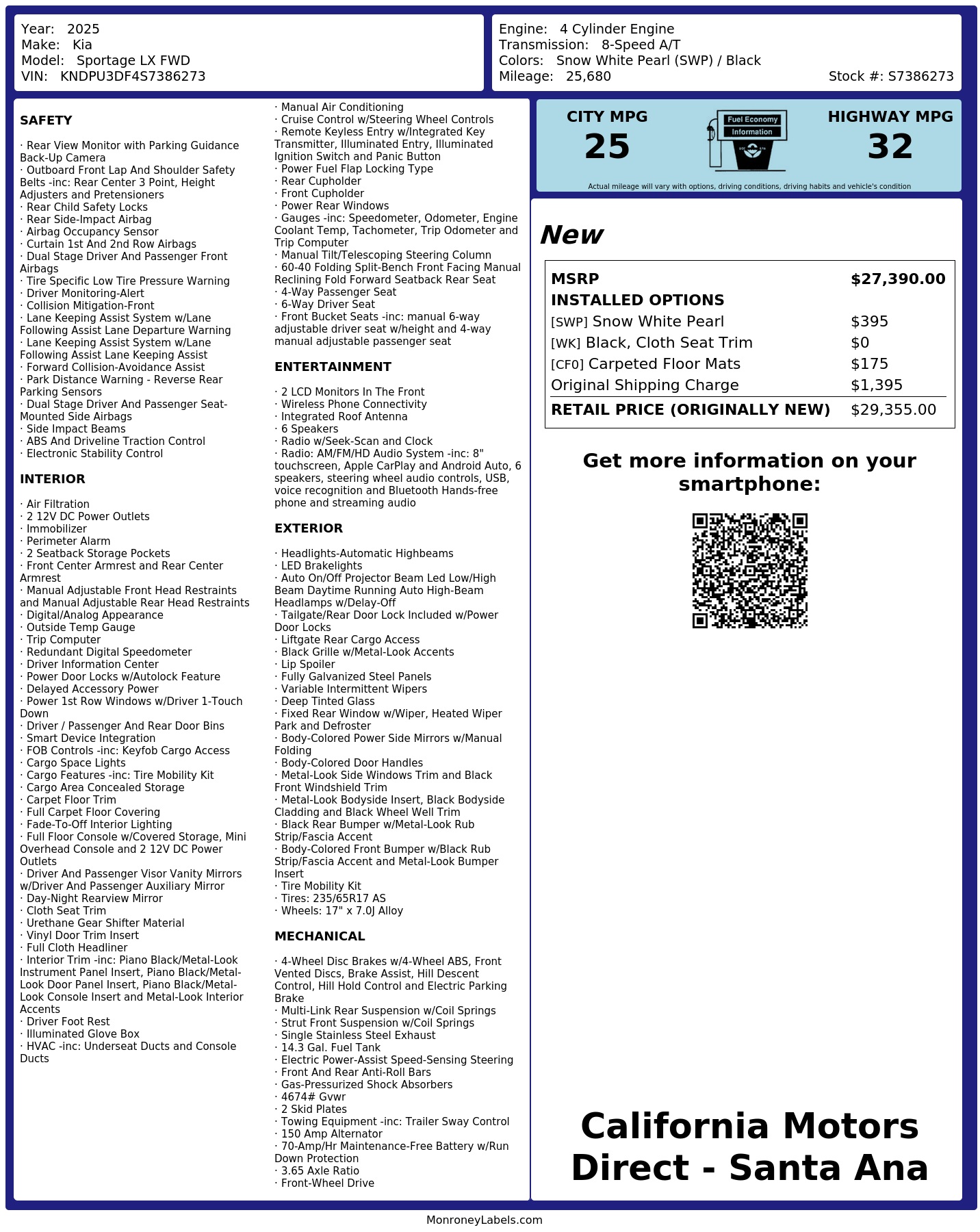 Year: 2025
Make: Kia
Model: Sportage LX FWD
VIN: KNDPU3DF4S7386273

Engine: 4 Cylinder Engine
Transmission: 8-Speed A/T
Colors: Snow White Pearl (SWP) / Black
Mileage: 25,680
Stock #: S7386273

SAFETY

· Rear View Monitor with Parking Guidance Back-Up Camera
· Outboard Front Lap And Shoulder Safety Belts -inc: Rear Center 3 Point, Height Adjusters and Pretensioners
· Rear Child Safety Locks
· Rear Side-Impact Airbag
· Airbag Occupancy Sensor
· Curtain 1st And 2nd Row Airbags
· Dual Stage Driver And Passenger Front Airbags
· Tire Specific Low Tire Pressure Warning
· Driver Monitoring-Alert
· Collision Mitigation-Front
· Lane Keeping Assist System w/Lane Following Assist Lane Departure Warning
· Lane Keeping Assist System w/Lane Following Assist Lane Keeping Assist
· Forward Collision-Avoidance Assist
· Park Distance Warning - Reverse Rear Parking Sensors
· Dual Stage Driver And Passenger Seat-Mounted Side Airbags
· Side Impact Beams
· ABS And Driveline Traction Control
· Electronic Stability Control

INTERIOR

· Air Filtration
· 2 12V DC Power Outlets
· Immobilizer
· Perimeter Alarm
· 2 Seatback Storage Pockets
· Front Center Armrest and Rear Center Armrest
· Manual Adjustable Front Head Restraints and Manual Adjustable Rear Head Restraints
· Digital/Analog Appearance
· Outside Temp Gauge
· Trip Computer
· Redundant Digital Speedometer
· Driver Information Center
· Power Door Locks w/Autolock Feature
· Delayed Accessory Power
· Power 1st Row Windows w/Driver 1-Touch Down
· Driver / Passenger And Rear Door Bins
· Smart Device Integration
· FOB Controls -inc: Keyfob Cargo Access
· Cargo Space Lights
· Cargo Features -inc: Tire Mobility Kit
· Cargo Area Concealed Storage
· Carpet Floor Trim
· Full Carpet Floor Covering
· Fade-To-Off Interior Lighting
· Full Floor Console w/Covered Storage, Mini Overhead Console and 2 12V DC Power Outlets
· Driver And Passenger Visor Vanity Mirrors w/Driver And Passenger Auxiliary Mirror
· Day-Night Rearview Mirror
· Cloth Seat Trim
· Urethane Gear Shifter Material
· Vinyl Door Trim Insert
· Full Cloth Headliner
· Interior Trim -inc: Piano Black/Metal-Look Instrument Panel Insert, Piano Black/Metal-Look Door Panel Insert, Piano Black/Metal-Look Console Insert and Metal-Look Interior Accents
· Driver Foot Rest
· Illuminated Glove Box
· HVAC -inc: Underseat Ducts and Console Ducts

· Manual Air Conditioning
· Cruise Control w/Steering Wheel Controls
· Remote Keyless Entry w/Integrated Key Transmitter, Illuminated Entry, Illuminated Ignition Switch and Panic Button
· Power Fuel Flap Locking Type
· Rear Cupholder
· Front Cupholder
· Power Rear Windows
· Gauges -inc: Speedometer, Odometer, Engine Coolant Temp, Tachometer, Trip Odometer and Trip Computer
· Manual Tilt/Telescoping Steering Column
· 60-40 Folding Split-Bench Front Facing Manual Reclining Fold Forward Seatback Rear Seat
· 4-Way Passenger Seat
· 6-Way Driver Seat
· Front Bucket Seats -inc: manual 6-way adjustable driver seat w/height and 4-way manual adjustable passenger seat

ENTERTAINMENT

· 2 LCD Monitors In The Front
· Wireless Phone Connectivity
· Integrated Roof Antenna
· 6 Speakers
· Radio w/Seek-Scan and Clock
· Radio: AM/FM/HD Audio System -inc: 8" touchscreen, Apple CarPlay and Android Auto, 6 speakers, steering wheel audio controls, USB, voice recognition and Bluetooth Hands-free phone and streaming audio

EXTERIOR

· Headlights-Automatic Highbeams
· LED Brakelights
· Auto On/Off Projector Beam Led Low/High Beam Daytime Running Auto High-Beam Headlamps w/Delay-Off
· Tailgate/Rear Door Lock Included w/Power Door Locks
· Liftgate Rear Cargo Access
· Black Grille w/Metal-Look Accents
· Lip Spoiler
· Fully Galvanized Steel Panels
· Variable Intermittent Wipers
· Deep Tinted Glass
· Fixed Rear Window w/Wiper, Heated Wiper Park and Defroster
· Body-Colored Power Side Mirrors w/Manual Folding
· Body-Colored Door Handles
· Metal-Look Side Windows Trim and Black Front Windshield Trim
· Metal-Look Bodyside Insert, Black Bodyside Cladding and Black Wheel Well Trim
· Black Rear Bumper w/Metal-Look Rub Strip/Fascia Accent
· Body-Colored Front Bumper w/Black Rub Strip/Fascia Accent and Metal-Look Bumper Insert
· Tire Mobility Kit
· Tires: 235/65R17 AS
· Wheels: 17" x 7.0J Alloy

MECHANICAL

· 4-Wheel Disc Brakes w/4-Wheel ABS, Front Vented Discs, Brake Assist, Hill Descent Control, Hill Hold Control and Electric Parking Brake
· Multi-Link Rear Suspension w/Coil Springs
· Strut Front Suspension w/Coil Springs
· Single Stainless Steel Exhaust
· 14.3 Gal. Fuel Tank
· Electric Power-Assist Speed-Sensing Steering
· Front And Rear Anti-Roll Bars
· Gas-Pressurized Shock Absorbers
· 4674# Gvwr
· 2 Skid Plates
· Towing Equipment -inc: Trailer Sway Control
· 150 Amp Alternator
· 70-Amp/Hr Maintenance-Free Battery w/Run Down Protection
· 3.65 Axle Ratio
· Front-Wheel Drive

CITY MPG
25
Fuel Economy Information
HIGHWAY MPG
32
Actual mileage will vary with options, driving conditions, driving habits and vehicle's condition

New

| MSRP | $27,390.00 |
|---|---|
| INSTALLED OPTIONS | |
| [SWP] Snow White Pearl | $395 |
| [WK] Black, Cloth Seat Trim | $0 |
| [CF0] Carpeted Floor Mats | $175 |
| Original Shipping Charge | $1,395 |
| RETAIL PRICE (ORIGINALLY NEW) | $29,355.00 |

Get more information on your smartphone:

California Motors Direct - Santa Ana

MonroneyLabels.com